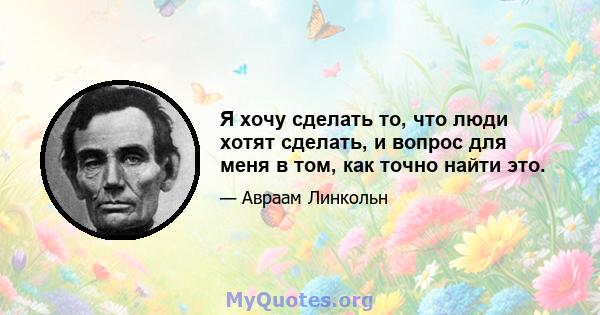 Я хочу сделать то, что люди хотят сделать, и вопрос для меня в том, как точно найти это.

— Авраам Линкольн

MyQuotes.org